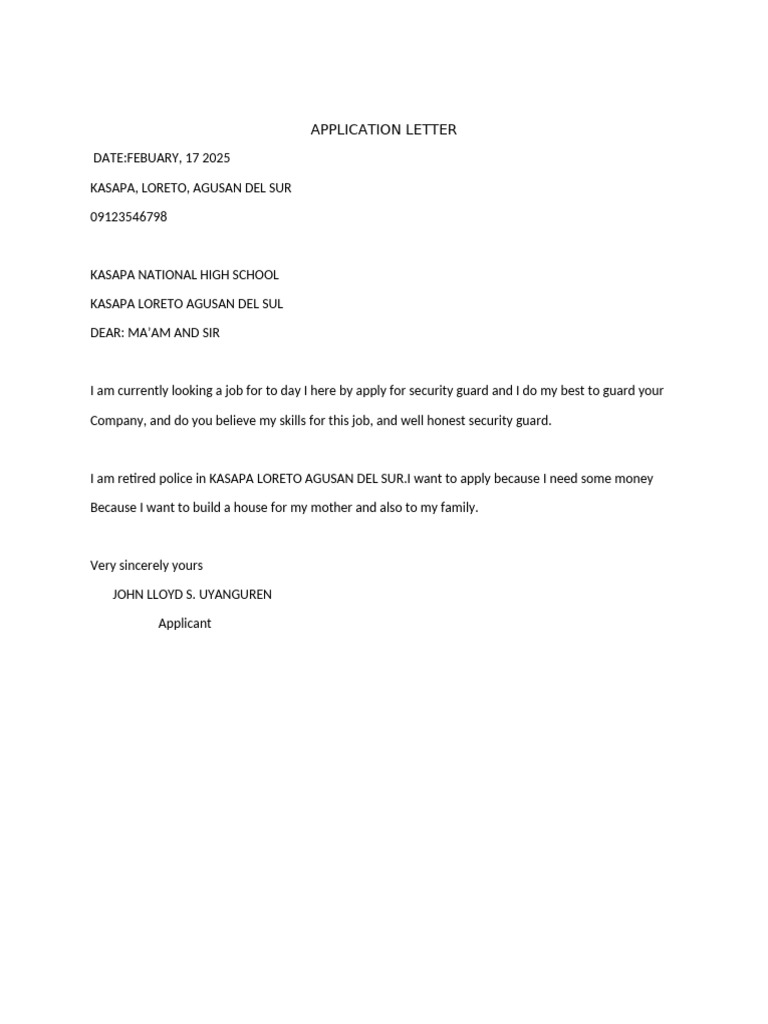 APPLICATION LETTER

DATE:FEBUARY, 17 2025

KASAPA, LORETO, AGUSAN DEL SUR

09123546798

KASAPA NATIONAL HIGH SCHOOL

KASAPA LORETO AGUSAN DEL SUL

DEAR: MA'AM AND SIR

I am currently looking a job for to day I here by apply for security guard and I do my best to guard your Company, and do you believe my skills for this job, and well honest security guard.

I am retired police in KASAPA LORETO AGUSAN DEL SUR.I want to apply because I need some money Because I want to build a house for my mother and also to my family.

Very sincerely yours

JOHN LLOYD S. UYANGUREN

Applicant